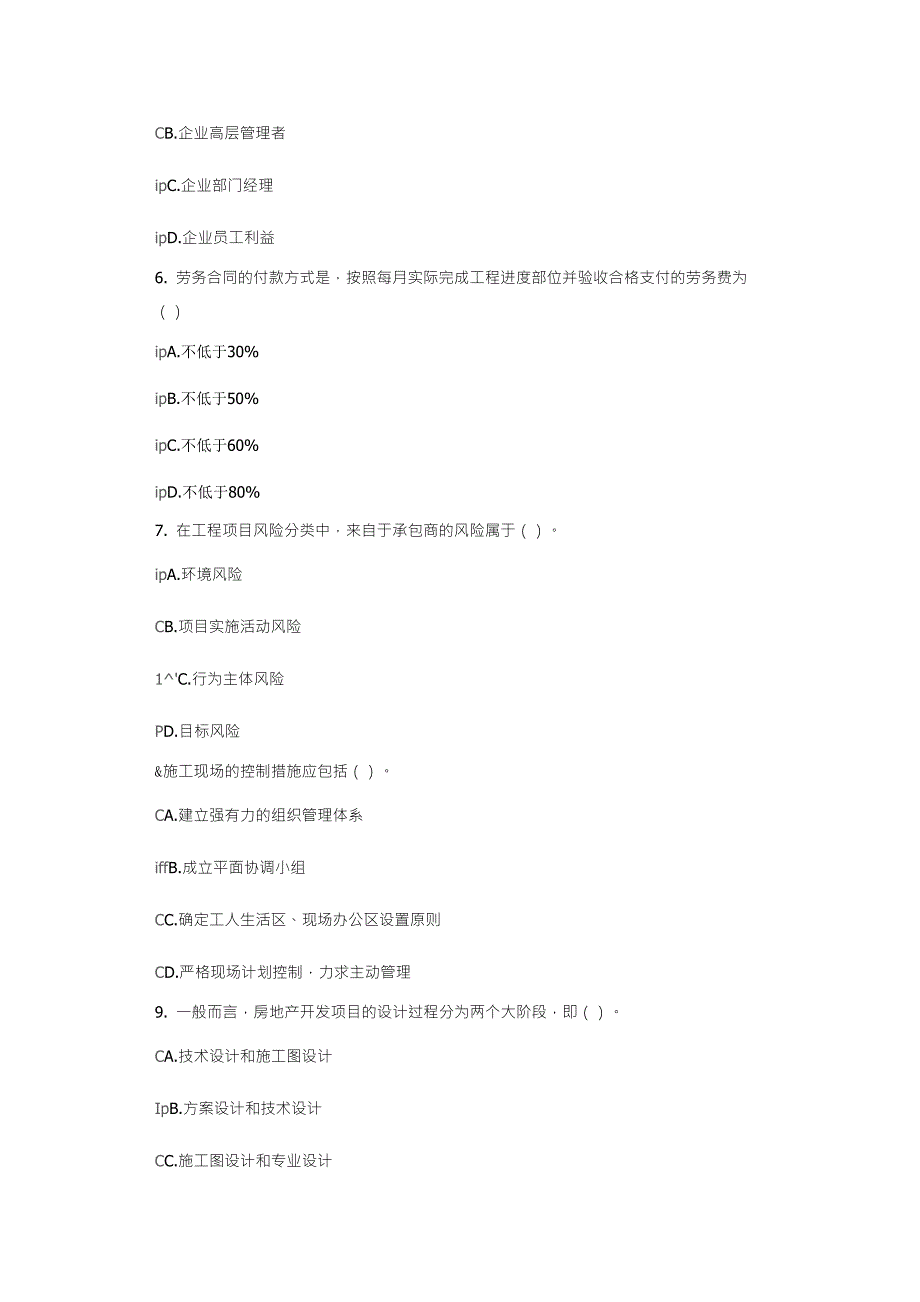 CB.企业高层管理者

ipC.企业部门经理

ipD.企业员工利益

6. 劳务合同的付款方式是，按照每月实际完成工程进度部位并验收合格支付的劳务费为（ ）

ipA.不低于30%

ipB.不低于50%

ipC.不低于60%

ipD.不低于80%

7. 在工程项目风险分类中，来自于承包商的风险属于（ ）。

ipA.环境风险

CB.项目实施活动风险

1^'C.行为主体风险

PD.目标风险

&施工现场的控制措施应包括（ ）。

CA.建立强有力的组织管理体系

iffB.成立平面协调小组

CC.确定工人生活区、现场办公区设置原则

CD.严格现场计划控制，力求主动管理

9. 一般而言，房地产开发项目的设计过程分为两个大阶段，即（ ）。

CA.技术设计和施工图设计

IpB.方案设计和技术设计

CC.施工图设计和专业设计